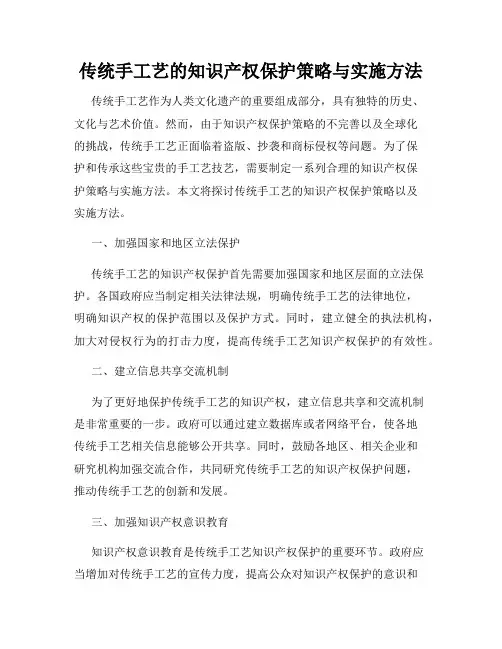 传统手工艺的知识产权保护策略与实施方法

传统手工艺作为人类文化遗产的重要组成部分，具有独特的历史、文化与艺术价值。然而，由于知识产权保护策略的不完善以及全球化的挑战，传统手工艺正面临着盗版、抄袭和商标侵权等问题。为了保护和传承这些宝贵的手工艺技艺，需要制定一系列合理的知识产权保护策略与实施方法。本文将探讨传统手工艺的知识产权保护策略以及实施方法。

一、加强国家和地区立法保护

传统手工艺的知识产权保护首先需要加强国家和地区层面的立法保护。各国政府应当制定相关法律法规，明确传统手工艺的法律地位，明确知识产权的保护范围以及保护方式。同时，建立健全的执法机构，加大对侵权行为的打击力度，提高传统手工艺知识产权保护的有效性。

二、建立信息共享交流机制

为了更好地保护传统手工艺的知识产权，建立信息共享和交流机制是非常重要的一步。政府可以通过建立数据库或者网络平台，使各地传统手工艺相关信息能够公开共享。同时，鼓励各地区、相关企业和研究机构加强交流合作，共同研究传统手工艺的知识产权保护问题，推动传统手工艺的创新和发展。

三、加强知识产权意识教育

知识产权意识教育是传统手工艺知识产权保护的重要环节。政府应当增加对传统手工艺的宣传力度，提高公众对知识产权保护的意识和